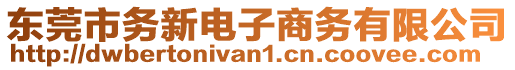 东莞市务新电子商务有限公司
http://dwbertonivan1.cn.coovee.com